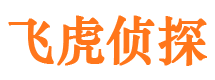 飞虎侦探